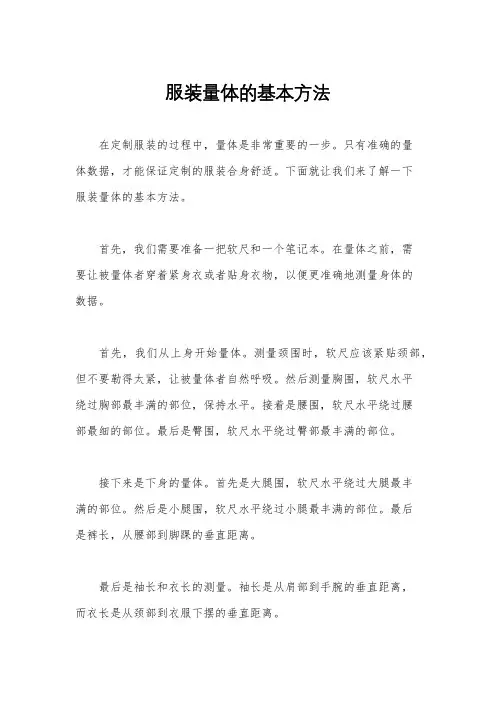 服装量体的基本方法

在定制服装的过程中，量体是非常重要的一步。只有准确的量体数据，才能保证定制的服装合身舒适。下面就让我们来了解一下服装量体的基本方法。

首先，我们需要准备一把软尺和一个笔记本。在量体之前，需要让被量体者穿着紧身衣或者贴身衣物，以便更准确地测量身体的数据。

首先，我们从上身开始量体。测量颈围时，软尺应该紧贴颈部，但不要勒得太紧，让被量体者自然呼吸。然后测量胸围，软尺水平绕过胸部最丰满的部位，保持水平。接着是腰围，软尺水平绕过腰部最细的部位。最后是臀围，软尺水平绕过臀部最丰满的部位。

接下来是下身的量体。首先是大腿围，软尺水平绕过大腿最丰满的部位。然后是小腿围，软尺水平绕过小腿最丰满的部位。最后是裤长，从腰部到脚踝的垂直距离。

最后是袖长和衣长的测量。袖长是从肩部到手腕的垂直距离，而衣长是从颈部到衣服下摆的垂直距离。